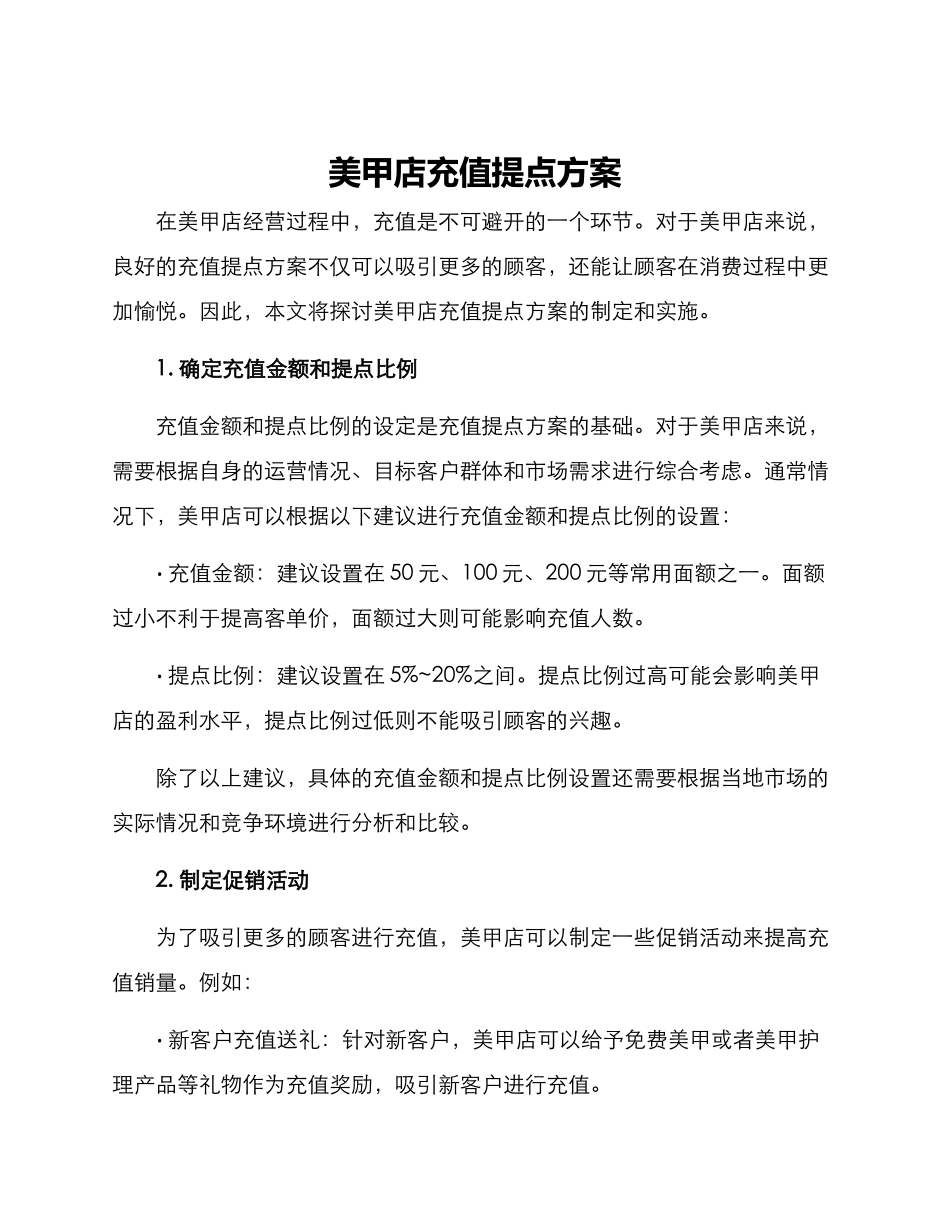 美甲店充值提点方案

在美甲店经营过程中，充值是不可避开的一个环节。对于美甲店来说，良好的充值提点方案不仅可以吸引更多的顾客，还能让顾客在消费过程中更加愉悦。因此，本文将探讨美甲店充值提点方案的制定和实施。

1. 确定充值金额和提点比例

充值金额和提点比例的设定是充值提点方案的基础。对于美甲店来说，需要根据自身的运营情况、目标客户群体和市场需求进行综合考虑。通常情况下，美甲店可以根据以下建议进行充值金额和提点比例的设置：

· 充值金额：建议设置在 50 元、100 元、200 元等常用面额之一。面额过小不利于提高客单价，面额过大则可能影响充值人数。

· 提点比例：建议设置在 5%~20%之间。提点比例过高可能会影响美甲店的盈利水平，提点比例过低则不能吸引顾客的兴趣。

除了以上建议，具体的充值金额和提点比例设置还需要根据当地市场的实际情况和竞争环境进行分析和比较。

2. 制定促销活动

为了吸引更多的顾客进行充值，美甲店可以制定一些促销活动来提高充值销量。例如：

· 新客户充值送礼：针对新客户，美甲店可以给予免费美甲或者美甲护理产品等礼物作为充值奖励，吸引新客户进行充值。